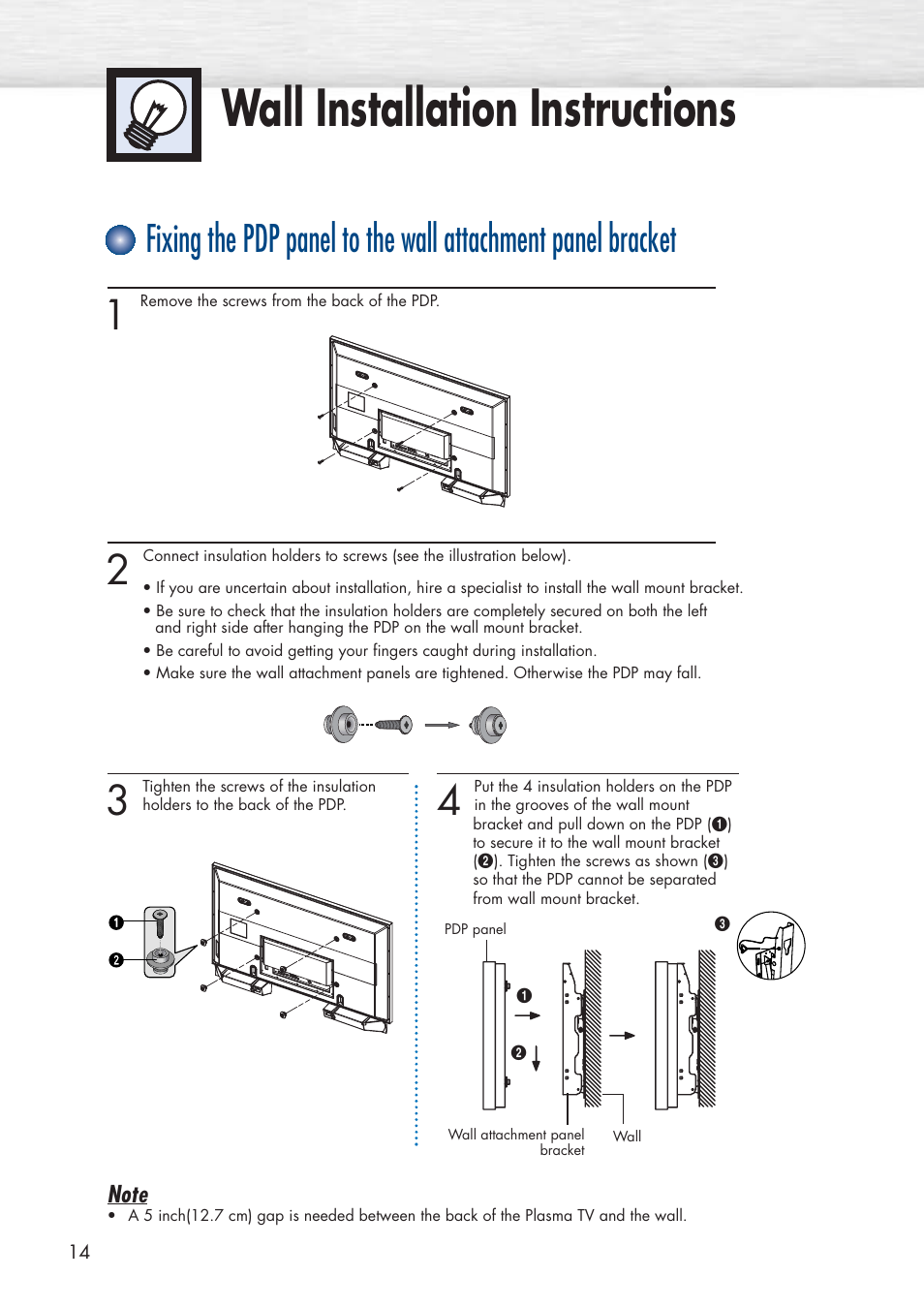 Wall Installation Instructions

Fixing the PDP panel to the wall attachment panel bracket

1 Remove the screws from the back of the PDP.

2 Connect insulation holders to screws (see the illustration below).

• If you are uncertain about installation, hire a specialist to install the wall mount bracket.
• Be sure to check that the insulation holders are completely secured on both the left and right side after hanging the PDP on the wall mount bracket.
• Be careful to avoid getting your fingers caught during installation.
• Make sure the wall attachment panels are tightened. Otherwise the PDP may fall.

3 Tighten the screws of the insulation holders to the back of the PDP.

❶
❷

4 Put the 4 insulation holders on the PDP in the grooves of the wall mount bracket and pull down on the PDP (❶) to secure it to the wall mount bracket (❷). Tighten the screws as shown (❸) so that the PDP cannot be separated from wall mount bracket.

PDP panel
❸
❶
❷
Wall attachment panel bracket
Wall

Note
• A 5 inch(12.7 cm) gap is needed between the back of the Plasma TV and the wall.

14